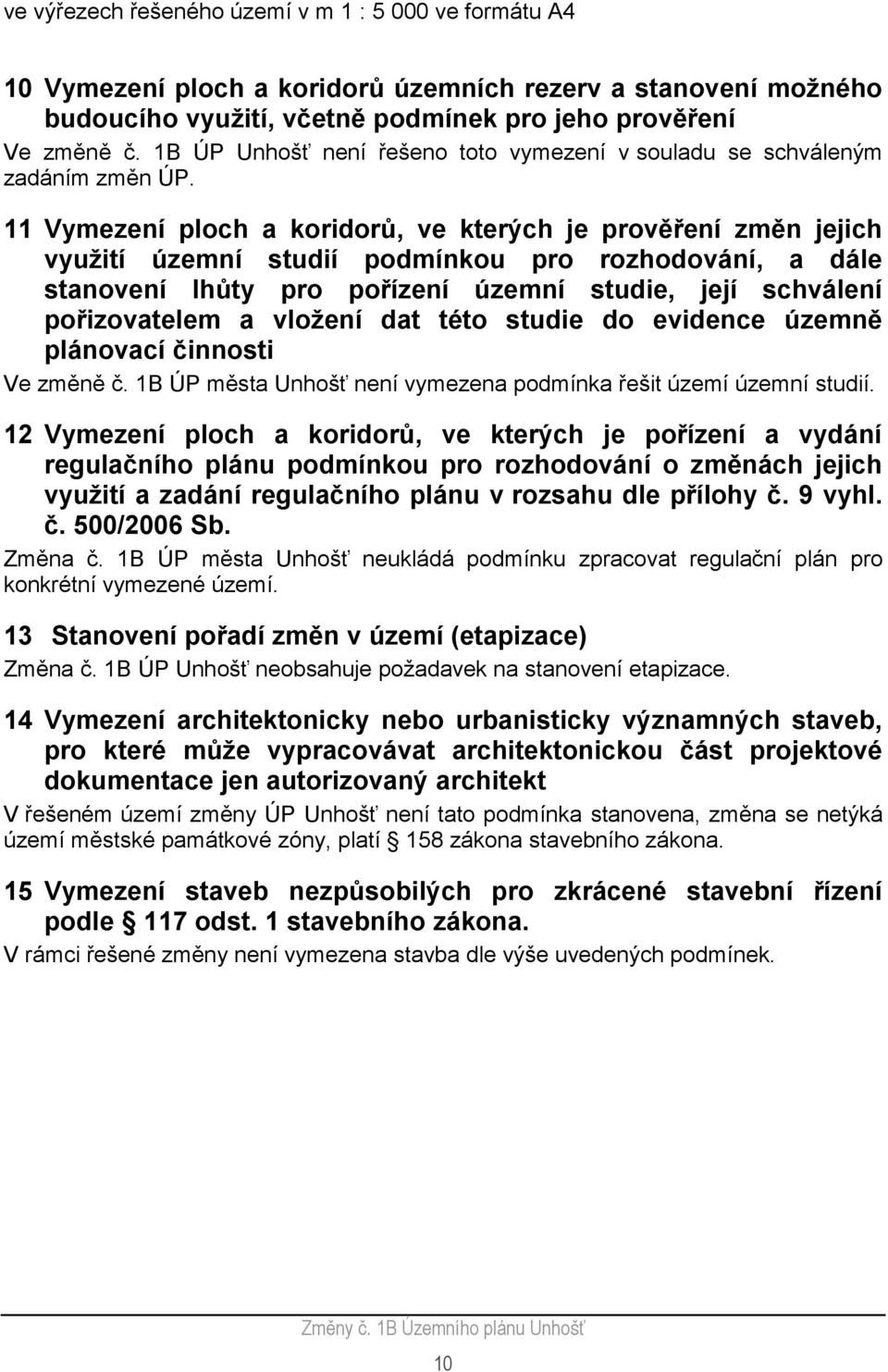 ve výřezech řešeného území v m 1 : 5 000 ve formátu A4

10 Vymezení ploch a koridorů územních rezerv a stanovení možného budoucího využití, včetně podmínek pro jeho prověření
Ve změně č. 1B ÚP Unhošť není řešeno toto vymezení v souladu se schváleným zadáním změn ÚP.

11 Vymezení ploch a koridorů, ve kterých je prověření změn jejich využití územní studií podmínkou pro rozhodování, a dále stanovení lhůty pro pořízení územní studie, její schválení pořizovatelem a vložení dat této studie do evidence územně plánovací činnosti
Ve změně č. 1B ÚP města Unhošť není vymezena podmínka řešit území územní studií.

12 Vymezení ploch a koridorů, ve kterých je pořízení a vydání regulačního plánu podmínkou pro rozhodování o změnách jejich využití a zadání regulačního plánu v rozsahu dle přílohy č. 9 vyhl. č. 500/2006 Sb.
Změna č. 1B ÚP města Unhošť neukládá podmínku zpracovat regulační plán pro konkrétní vymezené území.

13 Stanovení pořadí změn v území (etapizace)
Změna č. 1B ÚP Unhošť neobsahuje požadavek na stanovení etapizace.

14 Vymezení architektonicky nebo urbanisticky významných staveb, pro které může vypracovávat architektonickou část projektové dokumentace jen autorizovaný architekt
V řešeném území změny ÚP Unhošť není tato podmínka stanovena, změna se netýká území městské památkové zóny, platí § 158 zákona stavebního zákona.

15 Vymezení staveb nezpůsobilých pro zkrácené stavební řízení podle § 117 odst. 1 stavebního zákona.
V rámci řešené změny není vymezena stavba dle výše uvedených podmínek.

Změny č. 1B Územního plánu Unhošť

10